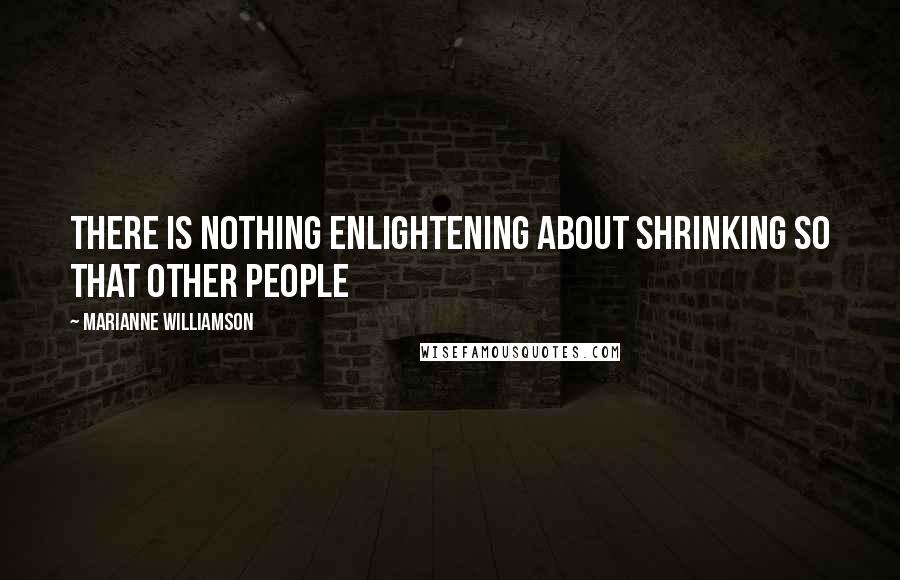 THERE IS NOTHING ENLIGHTENING ABOUT SHRINKING SO THAT OTHER PEOPLE

~ MARIANNE WILLIAMSON

WISEFAMOUSQUOTES.COM